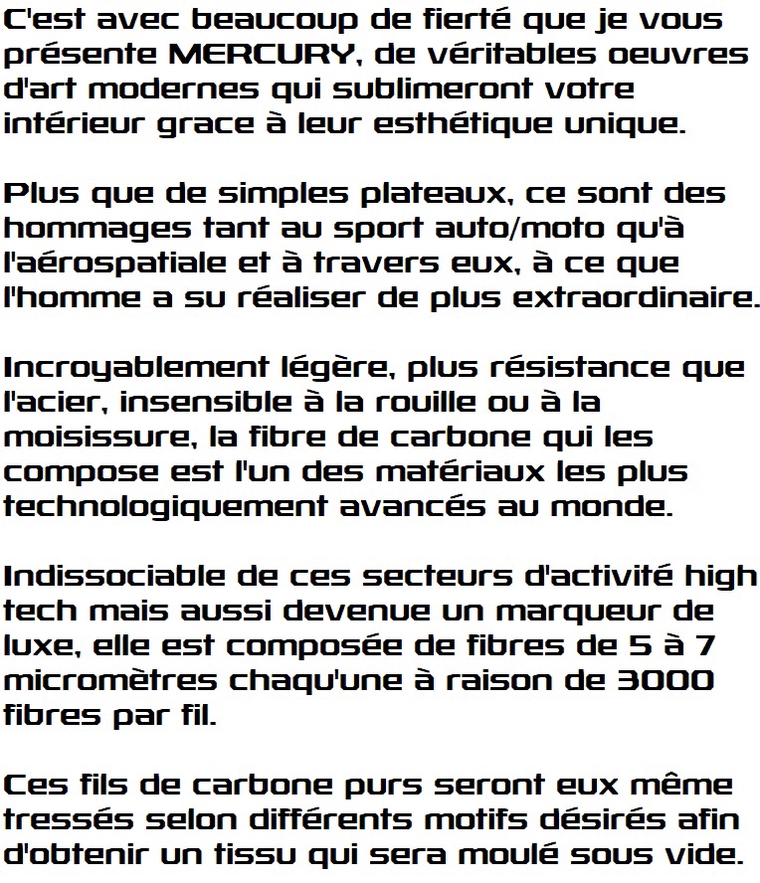 C'est avec beaucoup de fierté que je vous présente MERCURY, de véritables oeuvres d'art modernes qui sublimeront votre intérieur grace à leur esthétique unique.

Plus que de simples plateaux, ce sont des hommages tant au sport auto/moto qu'à l'aérospatiale et à travers eux, à ce que l'homme a su réaliser de plus extraordinaire.

Incroyablement légère, plus résistance que l'acier, insensible à la rouille ou à la moisissure, la fibre de carbone qui les compose est l'un des matériaux les plus technologiquement avancés au monde.

Indissociable de ces secteurs d'activité high tech mais aussi devenue un marqueur de luxe, elle est composée de fibres de 5 à 7 micromètres chaqu'une à raison de 3000 fibres par fil.

Ces fils de carbone purs seront eux même tressés selon différents motifs désirés afin d'obtenir un tissu qui sera moulé sous vide.